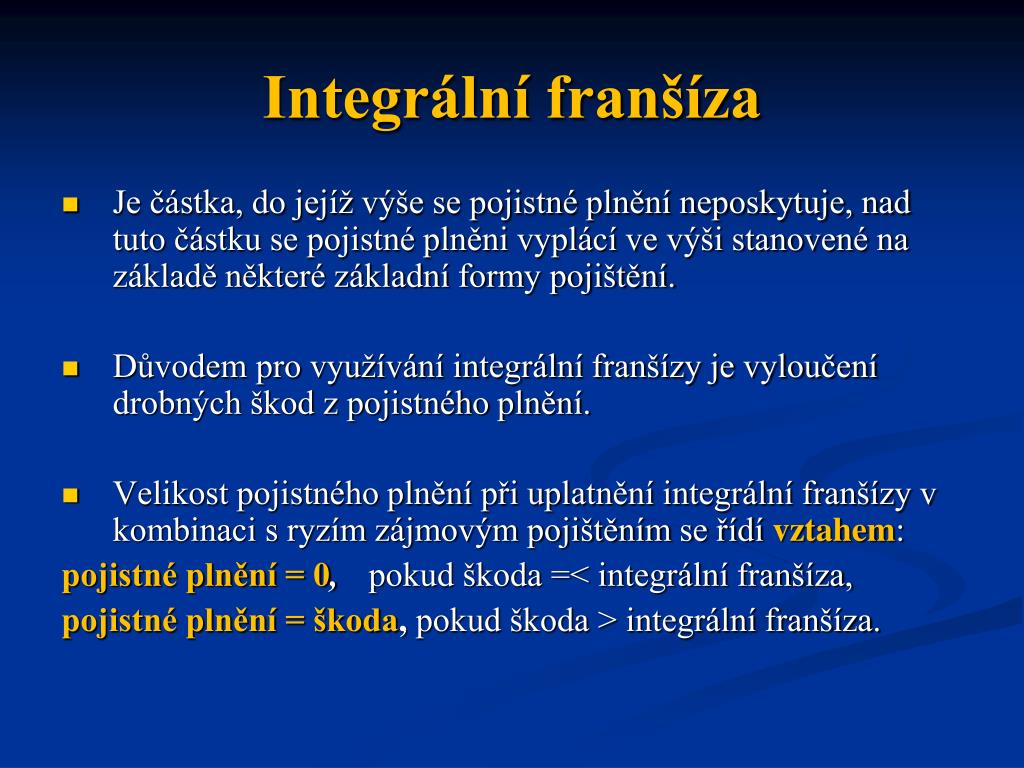 Integrální franšíza

Je částka, do jejíž výše se pojistné plnění neposkytuje, nad tuto částku se pojistné plněni vyplácí ve výši stanovené na základě některé základní formy pojištění.

Důvodem pro využívání integrální franšízy je vyloučení drobných škod z pojistného plnění.

Velikost pojistného plnění při uplatnění integrální franšízy v kombinaci s ryzím zájmovým pojištěním se řídí vztahem:
pojistné plnění = 0, pokud škoda =< integrální franšíza,
pojistné plnění = škoda, pokud škoda > integrální franšíza.